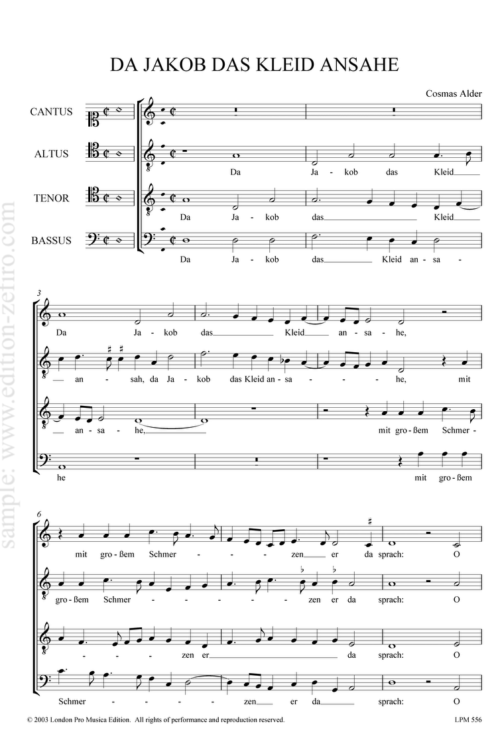 DA JAKOB DAS KLEID ANSAHE

Cosmas Alder

CANTUS

ALTUS

Da Ja - kob das Kleid

TENOR

Da Ja - kob das Kleid

BASSUS

Da Ja - kob das Kleid an - sa -

3

Da Ja - kob das Kleid an - sa - he,

an - sah, da Ja - kob das Kleid an - sa - he, mit

an - sa - he, mit gro - ßem Schmer -

he mit gro - ßem

6

mit gro - ßem Schmer - zen er da sprach: O

gro - ßem Schmer - zen er da sprach: O

zen er da sprach: O

Schmer - zen er da sprach: O

© 2003 London Pro Musica Edition. All rights of performance and reproduction reserved.

LPM 556

sample: www.edition-zefiro.com